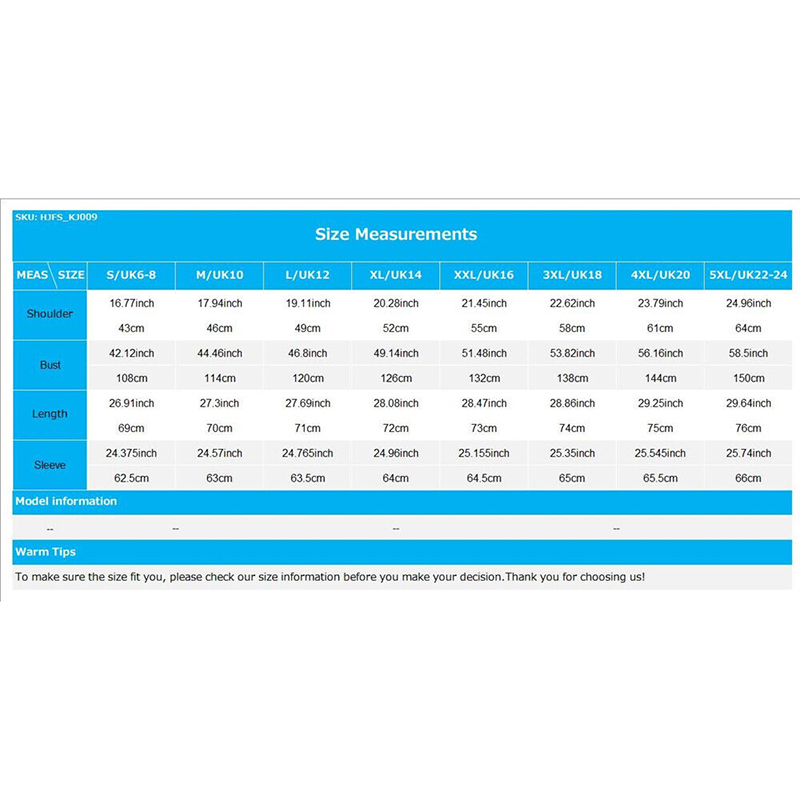 SKU: HJFS_KJ009

Size Measurements

| MEAS \ SIZE | S/UK6-8 | M/UK10 | L/UK12 | XL/UK14 | XXL/UK16 | 3XL/UK18 | 4XL/UK20 | 5XL/UK22-24 |
|---|---|---|---|---|---|---|---|---|
| Shoulder | 16.77inch | 17.94inch | 19.11inch | 20.28inch | 21.45inch | 22.62inch | 23.79inch | 24.96inch |
| | 43cm | 46cm | 49cm | 52cm | 55cm | 58cm | 61cm | 64cm |
| Bust | 42.12inch | 44.46inch | 46.8inch | 49.14inch | 51.48inch | 53.82inch | 56.16inch | 58.5inch |
| | 108cm | 114cm | 120cm | 126cm | 132cm | 138cm | 144cm | 150cm |
| Length | 26.91inch | 27.3inch | 27.69inch | 28.08inch | 28.47inch | 28.86inch | 29.25inch | 29.64inch |
| | 69cm | 70cm | 71cm | 72cm | 73cm | 74cm | 75cm | 76cm |
| Sleeve | 24.375inch | 24.57inch | 24.765inch | 24.96inch | 25.155inch | 25.35inch | 25.545inch | 25.74inch |
| | 62.5cm | 63cm | 63.5cm | 64cm | 64.5cm | 65cm | 65.5cm | 66cm |

Model information

-- -- -- --

Warm Tips

To make sure the size fit you, please check our size information before you make your decision.Thank you for choosing us!